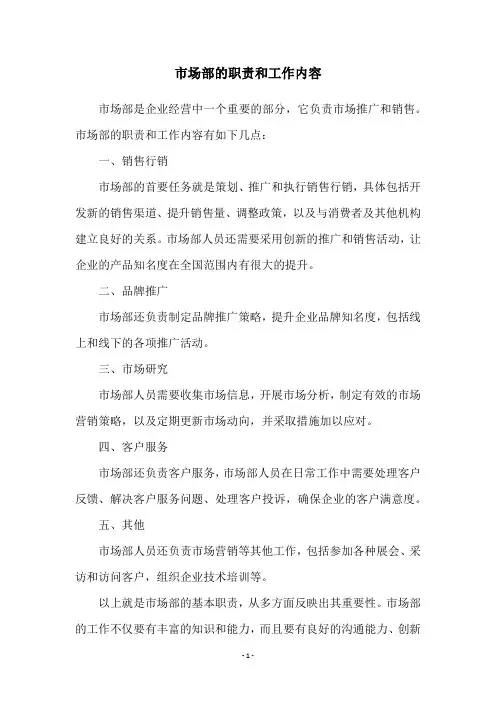 市场部的职责和工作内容

市场部是企业经营中一个重要的部分，它负责市场推广和销售。市场部的职责和工作内容有如下几点：

一、销售行销

市场部的首要任务就是策划、推广和执行销售行销，具体包括开发新的销售渠道、提升销售量、调整政策，以及与消费者及其他机构建立良好的关系。市场部人员还需要采用创新的推广和销售活动，让企业的产品知名度在全国范围内有很大的提升。

二、品牌推广

市场部还负责制定品牌推广策略，提升企业品牌知名度，包括线上和线下的各项推广活动。

三、市场研究

市场部人员需要收集市场信息，开展市场分析，制定有效的市场营销策略，以及定期更新市场动向，并采取措施加以应对。

四、客户服务

市场部还负责客户服务，市场部人员在日常工作中需要处理客户反馈、解决客户服务问题、处理客户投诉，确保企业的客户满意度。

五、其他

市场部人员还负责市场营销等其他工作，包括参加各种展会、采访和访问客户，组织企业技术培训等。

以上就是市场部的基本职责，从多方面反映出其重要性。市场部的工作不仅要有丰富的知识和能力，而且要有良好的沟通能力、创新

- 1 -